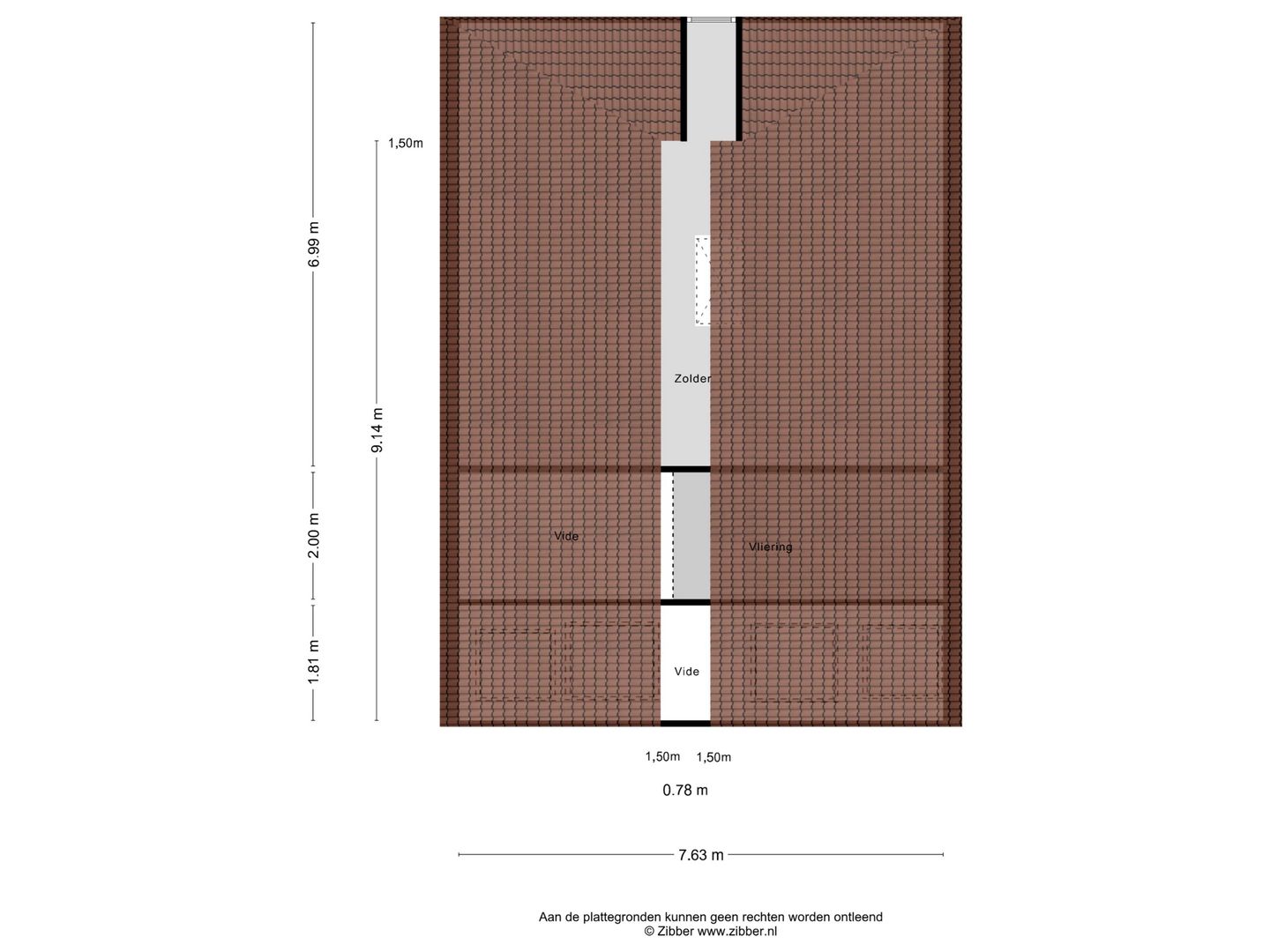 1,50m

6.99 m

9.14 m

2.00 m

1.81 m

Zolder

Vide

Vliering

Vide

1,50m 1,50m

0.78 m

7.63 m

Aan de plattegronden kunnen geen rechten worden ontleend
© Zibber www.zibber.nl